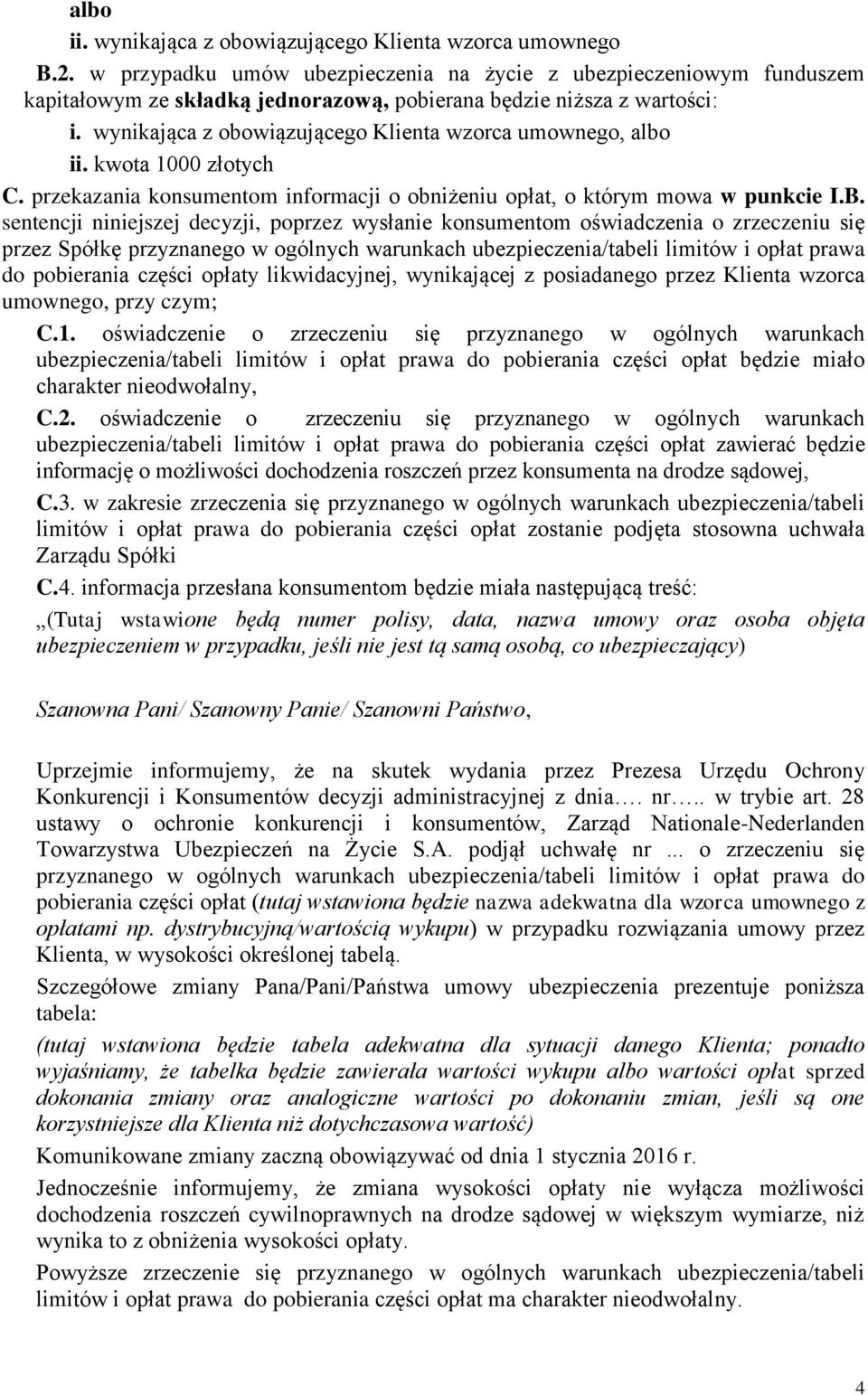 albo

ii. wynikająca z obowiązującego Klienta wzorca umownego

B.2. w przypadku umów ubezpieczenia na życie z ubezpieczeniowym funduszem kapitałowym ze składką jednorazową, pobierana będzie niższa z wartości:

i. wynikająca z obowiązującego Klienta wzorca umownego, albo

ii. kwota 1000 złotych

C. przekazania konsumentom informacji o obniżeniu opłat, o którym mowa w punkcie I.B. sentencji niniejszej decyzji, poprzez wysłanie konsumentom oświadczenia o zrzeczeniu się przez Spółkę przyznanego w ogólnych warunkach ubezpieczenia/tabeli limitów i opłat prawa do pobierania części opłaty likwidacyjnej, wynikającej z posiadanego przez Klienta wzorca umownego, przy czym;

C.1. oświadczenie o zrzeczeniu się przyznanego w ogólnych warunkach ubezpieczenia/tabeli limitów i opłat prawa do pobierania części opłat będzie miało charakter nieodwołalny,

C.2. oświadczenie o zrzeczeniu się przyznanego w ogólnych warunkach ubezpieczenia/tabeli limitów i opłat prawa do pobierania części opłat zawierać będzie informację o możliwości dochodzenia roszczeń przez konsumenta na drodze sądowej,

C.3. w zakresie zrzeczenia się przyznanego w ogólnych warunkach ubezpieczenia/tabeli limitów i opłat prawa do pobierania części opłat zostanie podjęta stosowna uchwała Zarządu Spółki

C.4. informacja przesłana konsumentom będzie miała następującą treść:

„(Tutaj wstawione będą numer polisy, data, nazwa umowy oraz osoba objęta ubezpieczeniem w przypadku, jeśli nie jest tą samą osobą, co ubezpieczający)

Szanowna Pani/ Szanowny Panie/ Szanowni Państwo,

Uprzejmie informujemy, że na skutek wydania przez Prezesa Urzędu Ochrony Konkurencji i Konsumentów decyzji administracyjnej z dnia…. nr….. w trybie art. 28 ustawy o ochronie konkurencji i konsumentów, Zarząd Nationale-Nederlanden Towarzystwa Ubezpieczeń na Życie S.A. podjął uchwałę nr ... o zrzeczeniu się przyznanego w ogólnych warunkach ubezpieczenia/tabeli limitów i opłat prawa do pobierania części opłat (tutaj wstawiona będzie nazwa adekwatna dla wzorca umownego z opłatami np. dystrybucyjną/wartością wykupu) w przypadku rozwiązania umowy przez Klienta, w wysokości określonej tabelą.

Szczegółowe zmiany Pana/Pani/Państwa umowy ubezpieczenia prezentuje poniższa tabela:

(tutaj wstawiona będzie tabela adekwatna dla sytuacji danego Klienta; ponadto wyjaśniamy, że tabelka będzie zawierała wartości wykupu albo wartości opłat sprzed dokonania zmiany oraz analogiczne wartości po dokonaniu zmian, jeśli są one korzystniejsze dla Klienta niż dotychczasowa wartość)

Komunikowane zmiany zaczną obowiązywać od dnia 1 stycznia 2016 r.

Jednocześnie informujemy, że zmiana wysokości opłaty nie wyłącza możliwości dochodzenia roszczeń cywilnoprawnych na drodze sądowej w większym wymiarze, niż wynika to z obniżenia wysokości opłaty.

Powyższe zrzeczenie się przyznanego w ogólnych warunkach ubezpieczenia/tabeli limitów i opłat prawa do pobierania części opłat ma charakter nieodwołalny.

4